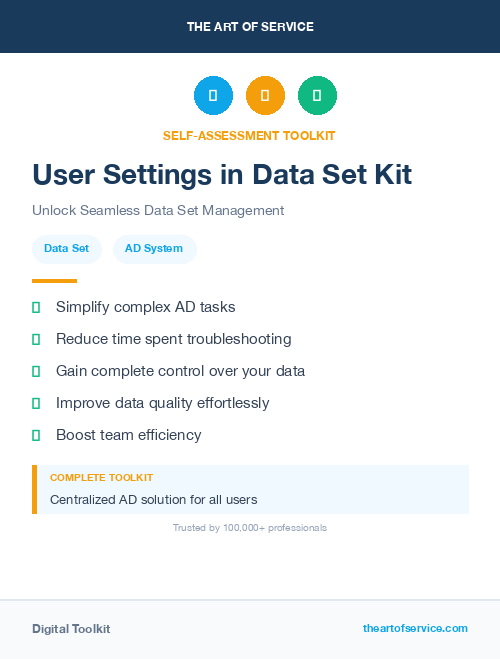 THE ART OF SERVICE

SELF-ASSESSMENT TOOLKIT

User Settings in Data Set Kit

Unlock Seamless Data Set Management

Data Set

AD System

Simplify complex AD tasks

Reduce time spent troubleshooting

Gain complete control over your data

Improve data quality effortlessly

Boost team efficiency

COMPLETE TOOLKIT

Centralized AD solution for all users

Trusted by 100,000+ professionals

Digital Toolkit

theartofservice.com